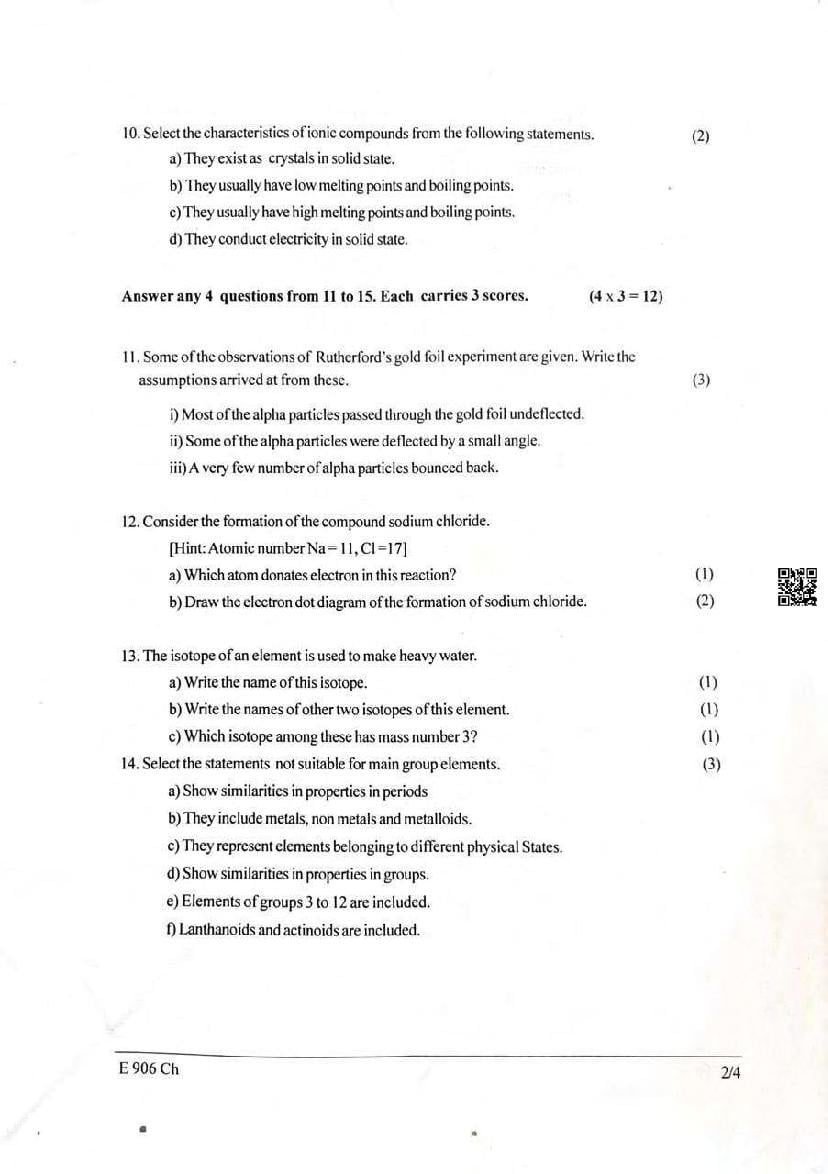 10. Select the characteristics of ionic compounds from the following statements. (2)

a) They exist as crystals in solid state.

b) They usually have low melting points and boiling points.

c) They usually have high melting points and boiling points.

d) They conduct electricity in solid state.

Answer any 4 questions from 11 to 15. Each carries 3 scores. (4 x 3 = 12)

11. Some of the observations of Rutherford's gold foil experiment are given. Write the assumptions arrived at from these. (3)

i) Most of the alpha particles passed through the gold foil undeflected.

ii) Some of the alpha particles were deflected by a small angle.

iii) A very few number of alpha particles bounced back.

12. Consider the formation of the compound sodium chloride.

[Hint: Atomic number Na = 11, Cl = 17]

a) Which atom donates electron in this reaction? (1)

b) Draw the electron dot diagram of the formation of sodium chloride. (2)

13. The isotope of an element is used to make heavy water.

a) Write the name of this isotope. (1)

b) Write the names of other two isotopes of this element. (1)

c) Which isotope among these has mass number 3? (1)

14. Select the statements not suitable for main group elements. (3)

a) Show similarities in properties in periods

b) They include metals, non metals and metalloids.

c) They represent elements belonging to different physical States.

d) Show similarities in properties in groups.

e) Elements of groups 3 to 12 are included.

f) Lanthanoids and actinoids are included.

E 906 Ch

2/4